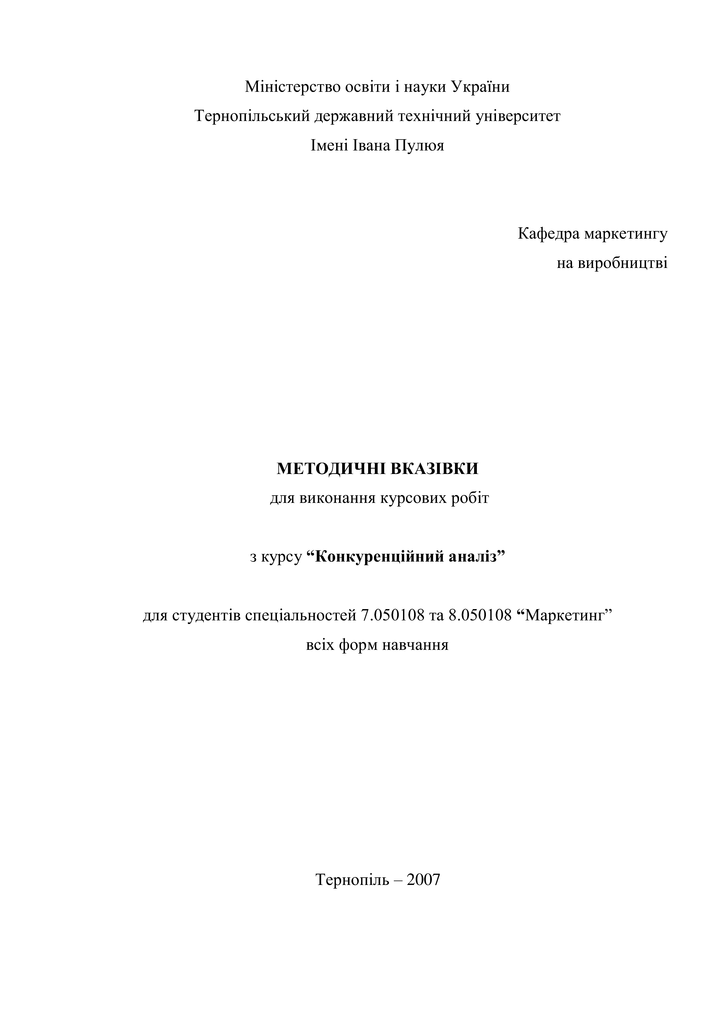 Міністерство освіти і науки України
Тернопільський державний технічний університет
Імені Івана Пулюя

Кафедра маркетингу
на виробництві

МЕТОДИЧНІ ВКАЗІВКИ
для виконання курсових робіт

з курсу “Конкуренційний аналіз”

для студентів спеціальностей 7.050108 та 8.050108 “Маркетинг”
всіх форм навчання

Тернопіль – 2007